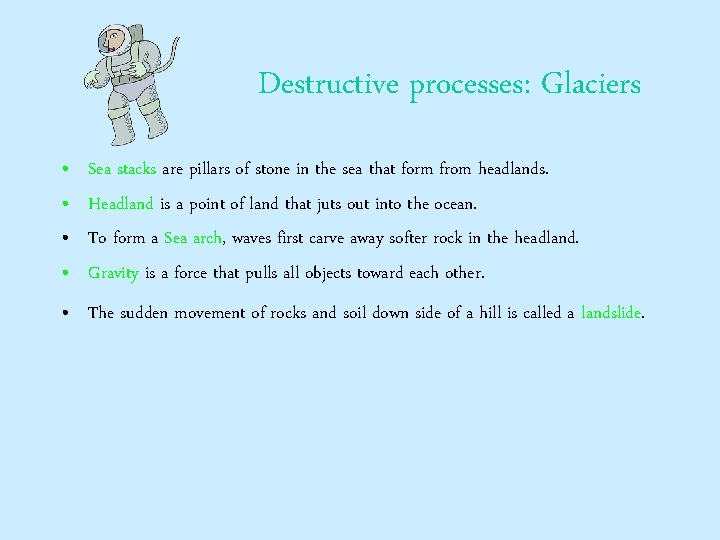 Destructive processes: Glaciers

• Sea stacks are pillars of stone in the sea that form from headlands.

• Headland is a point of land that juts out into the ocean.

• To form a Sea arch, waves first carve away softer rock in the headland.

• Gravity is a force that pulls all objects toward each other.

• The sudden movement of rocks and soil down side of a hill is called a landslide.